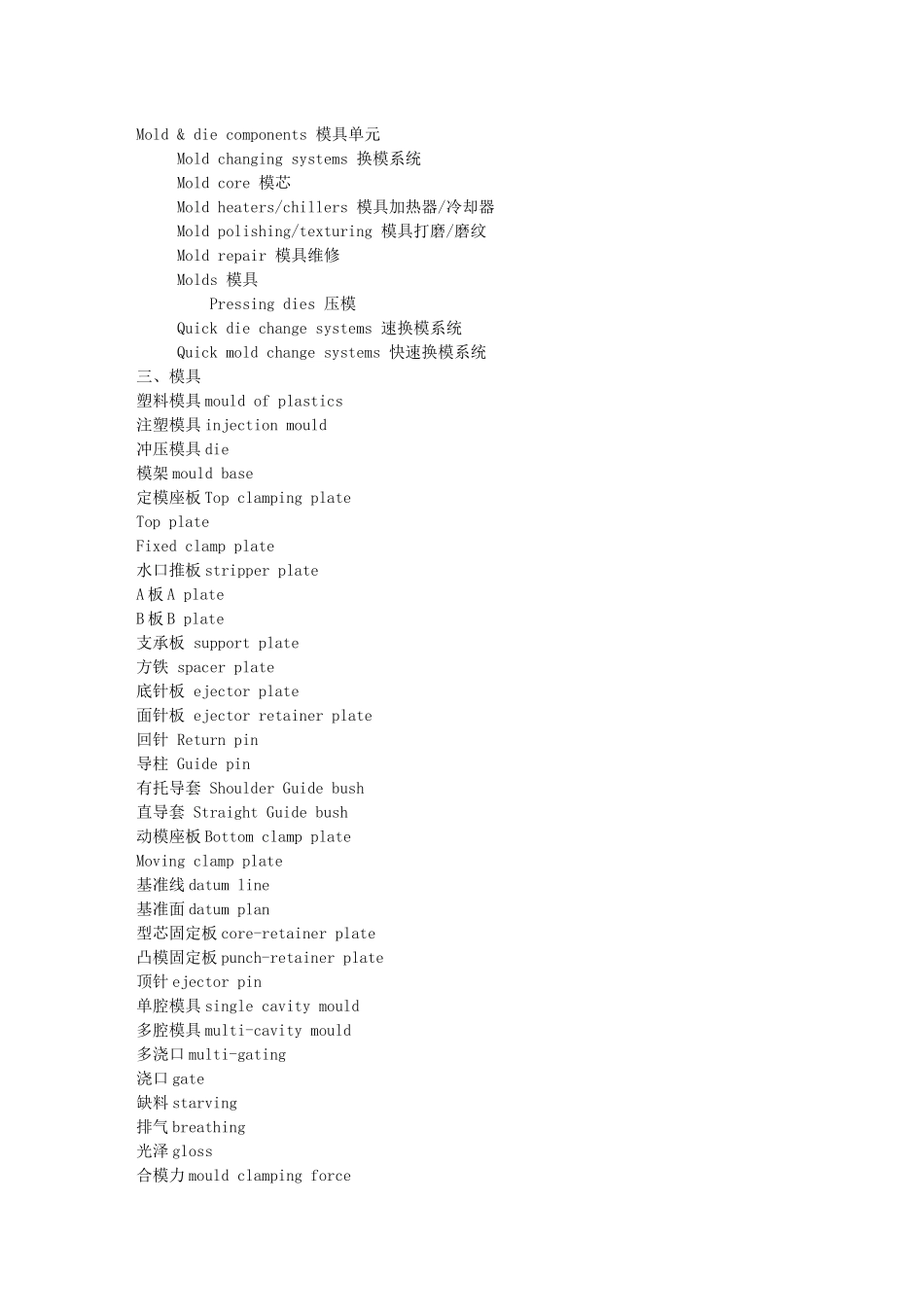 Mold & die components 模具单元

Mold changing systems 换模系统

Mold core 模芯

Mold heaters/chillers 模具加热器/冷却器

Mold polishing/texturing 模具打磨/磨纹

Mold repair 模具维修

Molds 模具

Pressing dies 压模

Quick die change systems 速换模系统

Quick mold change systems 快速换模系统

三、模具

塑料模具mould of plastics

注塑模具injection mould

冲压模具die

模架mould base

定模座板Top clamping plate

Top plate

Fixed clamp plate

水口推板stripper plate

A板A plate

B板B plate

支承板 support plate

方铁 spacer plate

底针板 ejector plate

面针板 ejector retainer plate

回针 Return pin

导柱 Guide pin

有托导套 Shoulder Guide bush

直导套 Straight Guide bush

动模座板Bottom clamp plate

Moving clamp plate

基准线datum line

基准面datum plan

型芯固定板core-retainer plate

凸模固定板punch-retainer plate

顶针ejector pin

单腔模具single cavity mould

多腔模具multi-cavity mould

多浇口multi-gating

浇口gate

缺料starving

排气breathing

光泽gloss

合模力mould clamping force